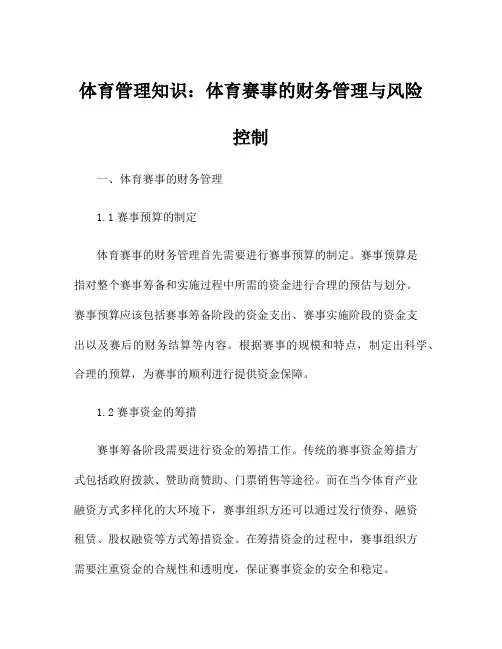 体育管理知识：体育赛事的财务管理与风险控制

一、体育赛事的财务管理

1.1 赛事预算的制定

体育赛事的财务管理首先需要进行赛事预算的制定。赛事预算是指对整个赛事筹备和实施过程中所需的资金进行合理的预估与划分。赛事预算应该包括赛事筹备阶段的资金支出、赛事实施阶段的资金支出以及赛后的财务结算等内容。根据赛事的规模和特点，制定出科学、合理的预算，为赛事的顺利进行提供资金保障。

1.2 赛事资金的筹措

赛事筹备阶段需要进行资金的筹措工作。传统的赛事资金筹措方式包括政府拨款、赞助商赞助、门票销售等途径。而在当今体育产业融资方式多样化的大环境下，赛事组织方还可以通过发行债券、融资租赁、股权融资等方式筹措资金。在筹措资金的过程中，赛事组织方需要注重资金的合规性和透明度，保证赛事资金的安全和稳定。